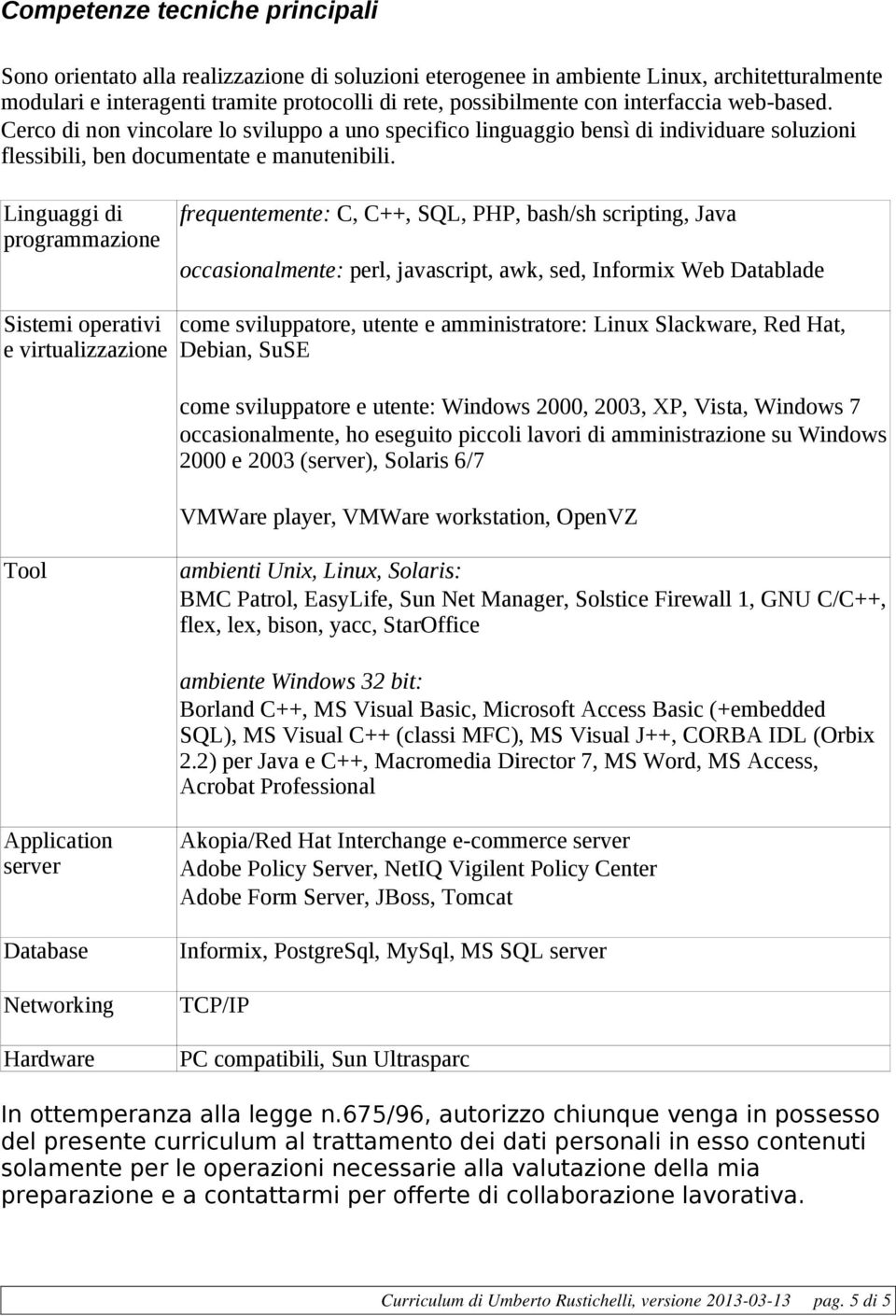 Competenze tecniche principali

Sono orientato alla realizzazione di soluzioni eterogenee in ambiente Linux, architetturalmente modulari e interagenti tramite protocolli di rete, possibilmente con interfaccia web-based. Cerco di non vincolare lo sviluppo a uno specifico linguaggio bensì di individuare soluzioni flessibili, ben documentate e manutenibili.

| | |
|---|---|
| Linguaggi di programmazione | frequentemente: C, C++, SQL, PHP, bash/sh scripting, Java<br><br>occasionalmente: perl, javascript, awk, sed, Informix Web Datablade |
| Sistemi operativi e virtualizzazione | come sviluppatore, utente e amministratore: Linux Slackware, Red Hat, Debian, SuSE<br><br>come sviluppatore e utente: Windows 2000, 2003, XP, Vista, Windows 7 occasionalmente, ho eseguito piccoli lavori di amministrazione su Windows 2000 e 2003 (server), Solaris 6/7<br><br>VMWare player, VMWare workstation, OpenVZ |
| Tool | ambienti Unix, Linux, Solaris:<br>BMC Patrol, EasyLife, Sun Net Manager, Solstice Firewall 1, GNU C/C++, flex, lex, bison, yacc, StarOffice<br><br>ambiente Windows 32 bit:<br>Borland C++, MS Visual Basic, Microsoft Access Basic (+embedded SQL), MS Visual C++ (classi MFC), MS Visual J++, CORBA IDL (Orbix 2.2) per Java e C++, Macromedia Director 7, MS Word, MS Access, Acrobat Professional |
| Application server | Akopia/Red Hat Interchange e-commerce server<br>Adobe Policy Server, NetIQ Vigilent Policy Center<br>Adobe Form Server, JBoss, Tomcat |
| Database | Informix, PostgreSql, MySql, MS SQL server |
| Networking | TCP/IP |
| Hardware | PC compatibili, Sun Ultrasparc |

In ottemperanza alla legge n.675/96, autorizzo chiunque venga in possesso del presente curriculum al trattamento dei dati personali in esso contenuti solamente per le operazioni necessarie alla valutazione della mia preparazione e a contattarmi per offerte di collaborazione lavorativa.

Curriculum di Umberto Rustichelli, versione 2013-03-13 pag. 5 di 5